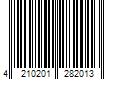 4 210201 282013